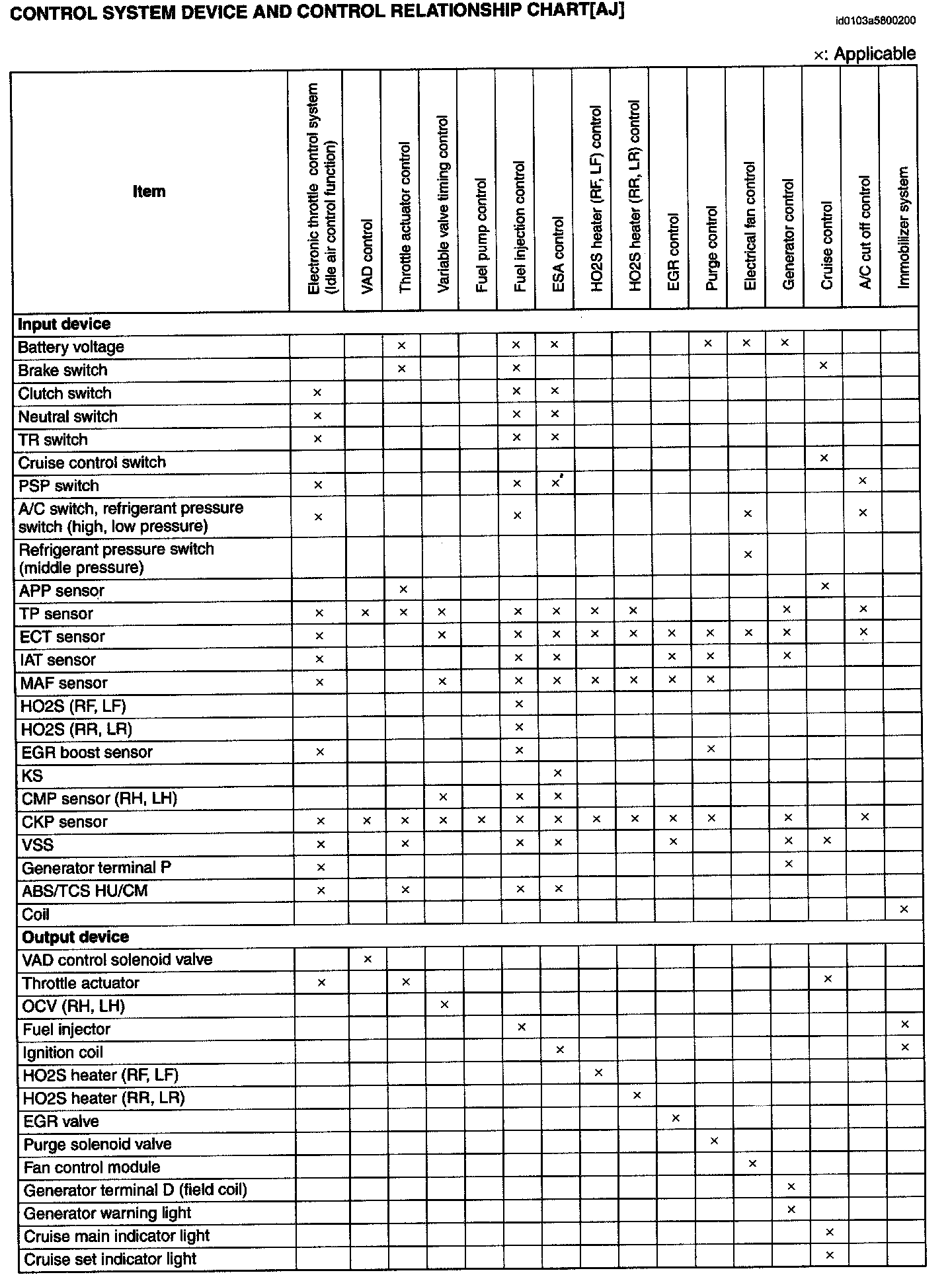 CONTROL SYSTEM DEVICE AND CONTROL RELATIONSHIP CHART[AJ]

id0103a5800200

×: Applicable

| Item | Electronic throttle control system (Idle air control function) | VAD control | Throttle actuator control | Variable valve timing control | Fuel pump control | Fuel injection control | ESA control | HO2S heater (RF, LF) control | HO2S heater (RR, LR) control | EGR control | Purge control | Electrical fan control | Generator control | Cruise control | A/C cut off control | Immobilizer system |
|---|---|---|---|---|---|---|---|---|---|---|---|---|---|---|---|---|
| **Input device** | | | | | | | | | | | | | | | | |
| Battery voltage | | | × | | | × | × | | | | × | × | × | | | |
| Brake switch | | | × | | | × | | | | | | | | × | | |
| Clutch switch | × | | | | | × | × | | | | | | | | | |
| Neutral switch | × | | | | | × | × | | | | | | | | | |
| TR switch | × | | | | | × | × | | | | | | | | | |
| Cruise control switch | | | | | | | | | | | | | | × | | |
| PSP switch | × | | | | | × | × | | | | | | | | × | |
| A/C switch, refrigerant pressure switch (high, low pressure) | × | | | | | × | | | | | | × | | | × | |
| Refrigerant pressure switch (middle pressure) | | | | | | | | | | | | × | | | | |
| APP sensor | | | × | | | | | | | | | | | × | | |
| TP sensor | × | × | × | × | | × | × | × | × | | | | × | | × | |
| ECT sensor | × | | | × | | × | × | × | × | × | × | × | × | | × | |
| IAT sensor | × | | | | | × | × | | | × | × | | × | | | |
| MAF sensor | × | | | × | | × | × | × | × | × | × | | | | | |
| HO2S (RF, LF) | | | | | | × | | | | | | | | | | |
| HO2S (RR, LR) | | | | | | × | | | | | | | | | | |
| EGR boost sensor | × | | | | | × | | | | | × | | | | | |
| KS | | | | | | | × | | | | | | | | | |
| CMP sensor (RH, LH) | | | | × | | × | × | | | | | | | | | |
| CKP sensor | × | × | × | × | × | × | × | × | × | × | × | | × | | × | |
| VSS | × | | × | | | × | × | | | × | | | × | × | | |
| Generator terminal P | × | | | | | | | | | | | | × | | | |
| ABS/TCS HU/CM | × | | × | | | × | × | | | | | | | | | |
| Coil | | | | | | | | | | | | | | | | × |
| **Output device** | | | | | | | | | | | | | | | | |
| VAD control solenoid valve | | × | | | | | | | | | | | | | | |
| Throttle actuator | × | | × | | | | | | | | | | | × | | |
| OCV (RH, LH) | | | | × | | | | | | | | | | | | |
| Fuel injector | | | | | | × | | | | | | | | | | × |
| Ignition coil | | | | | | | × | | | | | | | | | × |
| HO2S heater (RF, LF) | | | | | | | | × | | | | | | | | |
| HO2S heater (RR, LR) | | | | | | | | | × | | | | | | | |
| EGR valve | | | | | | | | | | × | | | | | | |
| Purge solenoid valve | | | | | | | | | | | × | | | | | |
| Fan control module | | | | | | | | | | | | × | | | | |
| Generator terminal D (field coil) | | | | | | | | | | | | | × | | | |
| Generator warning light | | | | | | | | | | | | | × | | | |
| Cruise main indicator light | | | | | | | | | | | | | | × | | |
| Cruise set indicator light | | | | | | | | | | | | | | × | | |